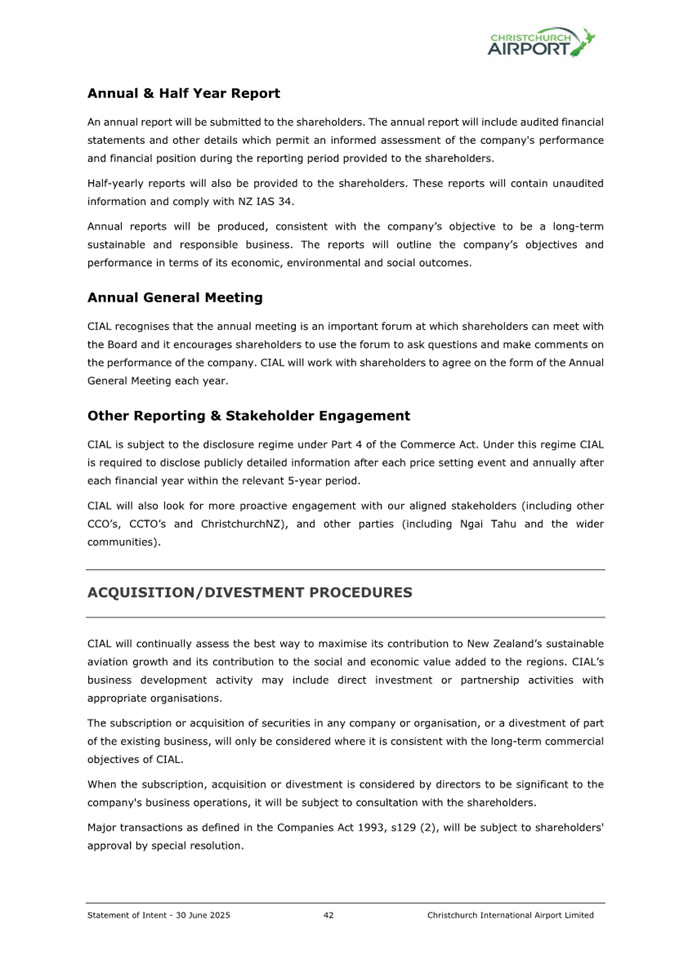 CHRISTCHURCH AIRPORT

Annual & Half Year Report

An annual report will be submitted to the shareholders. The annual report will include audited financial statements and other details which permit an informed assessment of the company's performance and financial position during the reporting period provided to the shareholders.

Half-yearly reports will also be provided to the shareholders. These reports will contain unaudited information and comply with NZ IAS 34.

Annual reports will be produced, consistent with the company's objective to be a long-term sustainable and responsible business. The reports will outline the company's objectives and performance in terms of its economic, environmental and social outcomes.

Annual General Meeting

CIAL recognises that the annual meeting is an important forum at which shareholders can meet with the Board and it encourages shareholders to use the forum to ask questions and make comments on the performance of the company. CIAL will work with shareholders to agree on the form of the Annual General Meeting each year.

Other Reporting & Stakeholder Engagement

CIAL is subject to the disclosure regime under Part 4 of the Commerce Act. Under this regime CIAL is required to disclose publicly detailed information after each price setting event and annually after each financial year within the relevant 5-year period.

CIAL will also look for more proactive engagement with our aligned stakeholders (including other CCO's, CCTO's and ChristchurchNZ), and other parties (including Ngai Tahu and the wider communities).

ACQUISITION/DIVESTMENT PROCEDURES

CIAL will continually assess the best way to maximise its contribution to New Zealand's sustainable aviation growth and its contribution to the social and economic value added to the regions. CIAL's business development activity may include direct investment or partnership activities with appropriate organisations.

The subscription or acquisition of securities in any company or organisation, or a divestment of part of the existing business, will only be considered where it is consistent with the long-term commercial objectives of CIAL.

When the subscription, acquisition or divestment is considered by directors to be significant to the company's business operations, it will be subject to consultation with the shareholders.

Major transactions as defined in the Companies Act 1993, s129 (2), will be subject to shareholders' approval by special resolution.

Statement of Intent - 30 June 2025 42 Christchurch International Airport Limited